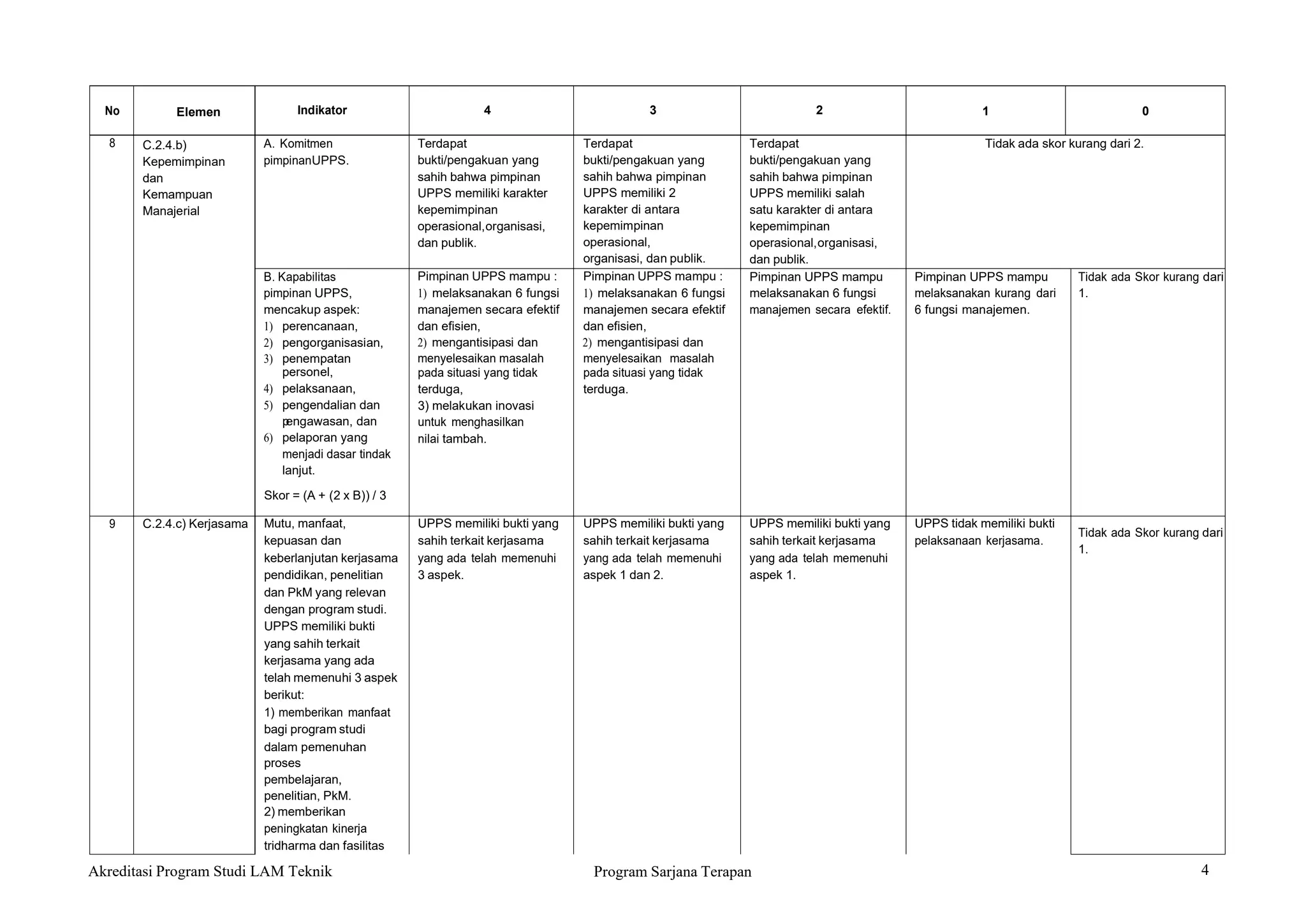 | No | Elemen | Indikator | 4 | 3 | 2 | 1 | 0 |
|---|---|---|---|---|---|---|---|
| 8 | C.2.4.b) Kepemimpinan dan Kemampuan Manajerial | A. Komitmen pimpinanUPPS. | Terdapat bukti/pengakuan yang sahih bahwa pimpinan UPPS memiliki karakter kepemimpinan operasional,organisasi, dan publik. | Terdapat bukti/pengakuan yang sahih bahwa pimpinan UPPS memiliki 2 karakter di antara kepemimpinan operasional, organisasi, dan publik. | Terdapat bukti/pengakuan yang sahih bahwa pimpinan UPPS memiliki salah satu karakter di antara kepemimpinan operasional,organisasi, dan publik. | Tidak ada skor kurang dari 2. | |
| | | B. Kapabilitas pimpinan UPPS, mencakup aspek: 1) perencanaan, 2) pengorganisasian, 3) penempatan personel, 4) pelaksanaan, 5) pengendalian dan pengawasan, dan 6) pelaporan yang menjadi dasar tindak lanjut. Skor = (A + (2 x B)) / 3 | Pimpinan UPPS mampu : 1) melaksanakan 6 fungsi manajemen secara efektif dan efisien, 2) mengantisipasi dan menyelesaikan masalah pada situasi yang tidak terduga, 3) melakukan inovasi untuk menghasilkan nilai tambah. | Pimpinan UPPS mampu : 1) melaksanakan 6 fungsi manajemen secara efektif dan efisien, 2) mengantisipasi dan menyelesaikan masalah pada situasi yang tidak terduga. | Pimpinan UPPS mampu melaksanakan 6 fungsi manajemen secara efektif. | Pimpinan UPPS mampu melaksanakan kurang dari 6 fungsi manajemen. | Tidak ada Skor kurang dari 1. |
| 9 | C.2.4.c) Kerjasama | Mutu, manfaat, kepuasan dan keberlanjutan kerjasama pendidikan, penelitian dan PkM yang relevan dengan program studi. UPPS memiliki bukti yang sahih terkait kerjasama yang ada telah memenuhi 3 aspek berikut: 1) memberikan manfaat bagi program studi dalam pemenuhan proses pembelajaran, penelitian, PkM. 2) memberikan peningkatan kinerja tridharma dan fasilitas | UPPS memiliki bukti yang sahih terkait kerjasama yang ada telah memenuhi 3 aspek. | UPPS memiliki bukti yang sahih terkait kerjasama yang ada telah memenuhi aspek 1 dan 2. | UPPS memiliki bukti yang sahih terkait kerjasama yang ada telah memenuhi aspek 1. | UPPS tidak memiliki bukti pelaksanaan kerjasama. | Tidak ada Skor kurang dari 1. |

Akreditasi Program Studi LAM Teknik Program Sarjana Terapan 4